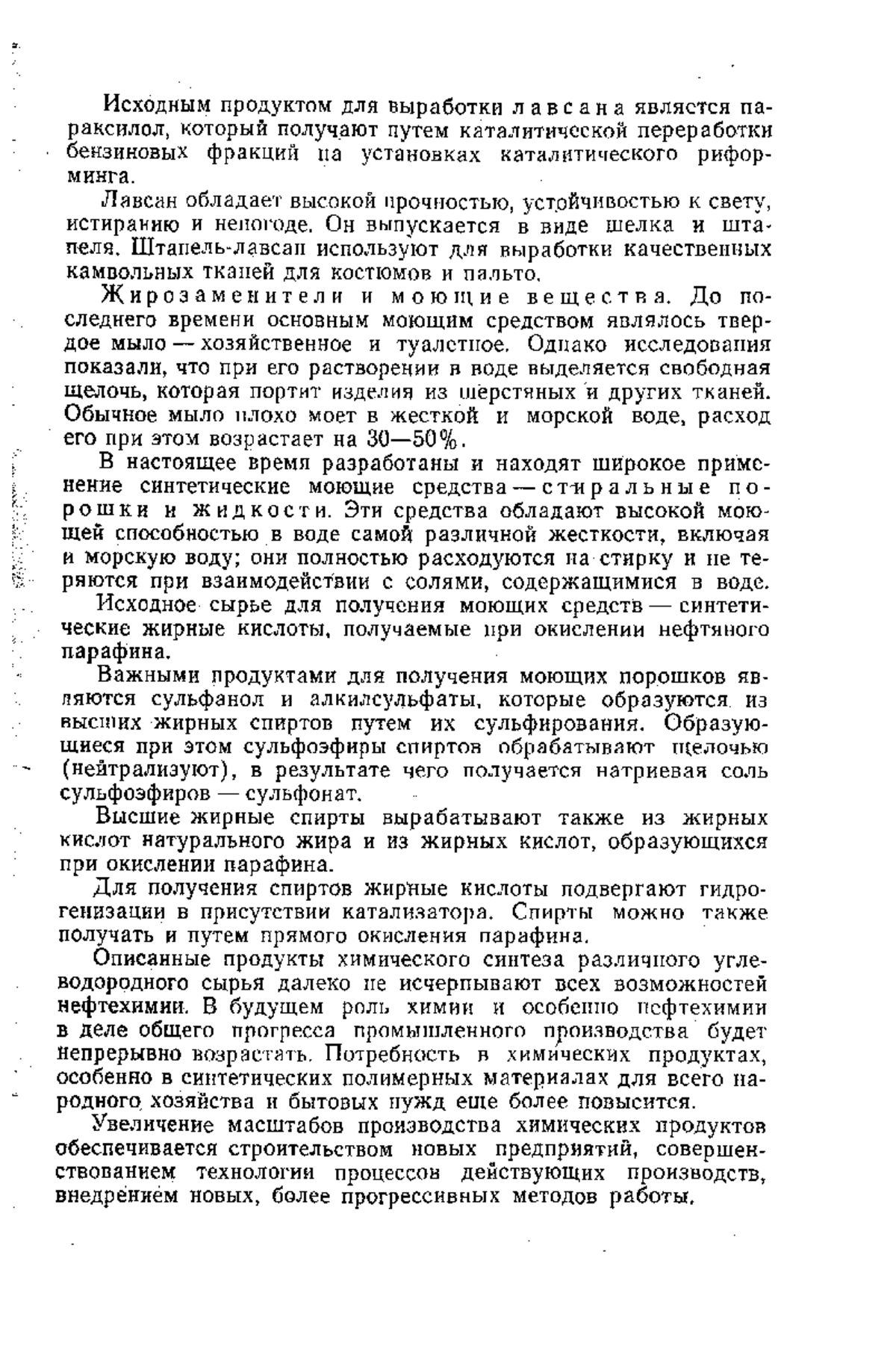 Исходным продуктом для выработки лавсана является параксилол, который получают путем каталитической переработки бензиновых фракций на установках каталитического риформинга.

Лавсан обладает высокой прочностью, устойчивостью к свету, истиранию и непогоде. Он выпускается в виде шелка и штапеля. Штапель-лавсан используют для выработки качественных камвольных тканей для костюмов и пальто.

Жирозаменители и моющие вещества. До последнего времени основным моющим средством являлось твердое мыло — хозяйственное и туалетное. Однако исследования показали, что при его растворении в воде выделяется свободная щелочь, которая портит изделия из шерстяных и других тканей. Обычное мыло плохо моет в жесткой и морской воде, расход его при этом возрастает на 30—50%.

В настоящее время разработаны и находят широкое применение синтетические моющие средства — стиральные порошки и жидкости. Эти средства обладают высокой моющей способностью в воде самой различной жесткости, включая и морскую воду; они полностью расходуются на стирку и не теряются при взаимодействии с солями, содержащимися в воде.

Исходное сырье для получения моющих средств — синтетические жирные кислоты, получаемые при окислении нефтяного парафина.

Важными продуктами для получения моющих порошков являются сульфанол и алкилсульфаты, которые образуются из высших жирных спиртов путем их сульфирования. Образующиеся при этом сульфоэфиры спиртов обрабатывают щелочью (нейтрализуют), в результате чего получается натриевая соль сульфоэфиров — сульфонат.

Высшие жирные спирты вырабатывают также из жирных кислот натурального жира и из жирных кислот, образующихся при окислении парафина.

Для получения спиртов жирные кислоты подвергают гидрогенизации в присутствии катализатора. Спирты можно также получать и путем прямого окисления парафина.

Описанные продукты химического синтеза различного углеводородного сырья далеко не исчерпывают всех возможностей нефтехимии. В будущем роль химии и особенно нефтехимии в деле общего прогресса промышленного производства будет непрерывно возрастать. Потребность в химических продуктах, особенно в синтетических полимерных материалах для всего народного хозяйства и бытовых нужд еще более повысится.

Увеличение масштабов производства химических продуктов обеспечивается строительством новых предприятий, совершенствованием технологии процессов действующих производств, внедрением новых, более прогрессивных методов работы.